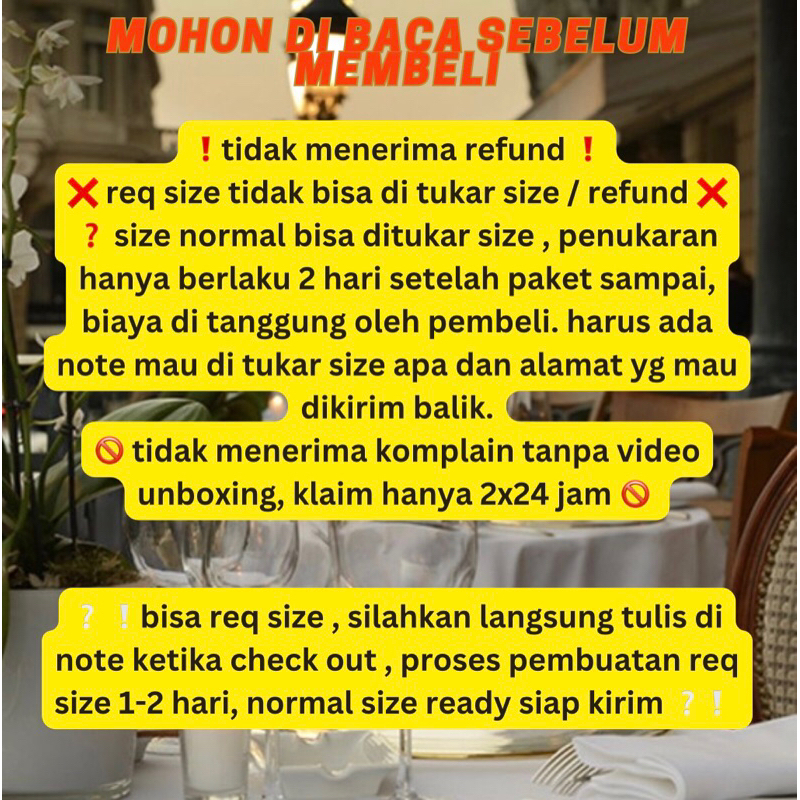 MOHON DI BACA SEBELUM MEMBELI

❗ tidak menerima refund ❗
❌ req size tidak bisa di tukar size / refund ❌
❓ size normal bisa ditukar size , penukaran hanya berlaku 2 hari setelah paket sampai, biaya di tanggung oleh pembeli. harus ada note mau di tukar size apa dan alamat yg mau dikirim balik.
🚫 tidak menerima komplain tanpa video unboxing, klaim hanya 2x24 jam 🚫

❔ ❕ bisa req size , silahkan langsung tulis di note ketika check out , proses pembuatan req size 1-2 hari, normal size ready siap kirim ❔ ❕